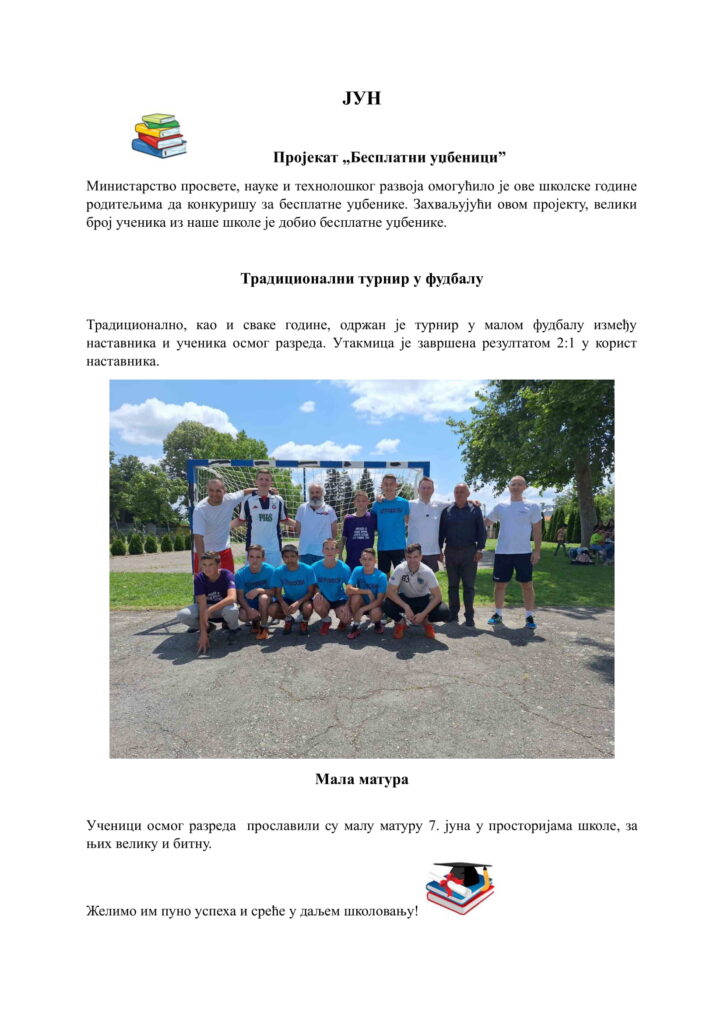 ЈУН

Пројекат „Бесплатни уџбеници”

Министарство просвете, науке и технолошког развоја омогућило је ове школске године родитељима да конкуришу за бесплатне уџбенике. Захваљујући овом пројекту, велики број ученика из наше школе је добио бесплатне уџбенике.

Традиционални турнир у фудбалу

Традиционално, као и сваке године, одржан је турнир у малом фудбалу између наставника и ученика осмог разреда. Утакмица је завршена резултатом 2:1 у корист наставника.

Мала матура

Ученици осмог разреда прославили су малу матуру 7. јуна у просторијама школе, за њих велику и битну.

Желимо им пуно успеха и среће у даљем школовању!